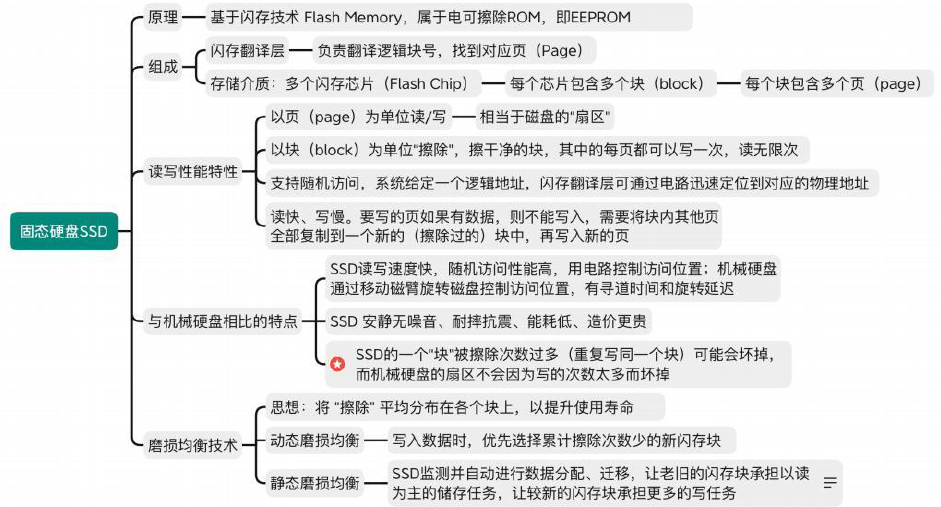 固态硬盘SSD

原理
基于闪存技术 Flash Memory，属于电可擦除ROM，即EEPROM

组成
闪存翻译层
负责翻译逻辑块号，找到对应页（Page）
存储介质：多个闪存芯片（Flash Chip）
每个芯片包含多个块（block）
每个块包含多个页（page）

读写性能特性
以页（page）为单位读/写
相当于磁盘的"扇区"
以块（block）为单位"擦除"，擦干净的块，其中的每页都可以写一次，读无限次
支持随机访问，系统给定一个逻辑地址，闪存翻译层可通过电路迅速定位到对应的物理地址
读快、写慢。要写的页如果有数据，则不能写入，需要将块内其他页全部复制到一个新的（擦除过的）块中，再写入新的页

与机械硬盘相比的特点
SSD读写速度快，随机访问性能高，用电路控制访问位置；机械硬盘通过移动磁臂旋转磁盘控制访问位置，有寻道时间和旋转延迟
SSD 安静无噪音、耐摔抗震、能耗低、造价更贵
SSD的一个"块"被擦除次数过多（重复写同一个块）可能会坏掉，而机械硬盘的扇区不会因为写的次数太多而坏掉

磨损均衡技术
思想：将 "擦除" 平均分布在各个块上，以提升使用寿命
动态磨损均衡
写入数据时，优先选择累计擦除次数少的新闪存块
静态磨损均衡
SSD监测并自动进行数据分配、迁移，让老旧的闪存块承担以读为主的储存任务，让较新的闪存块承担更多的写任务